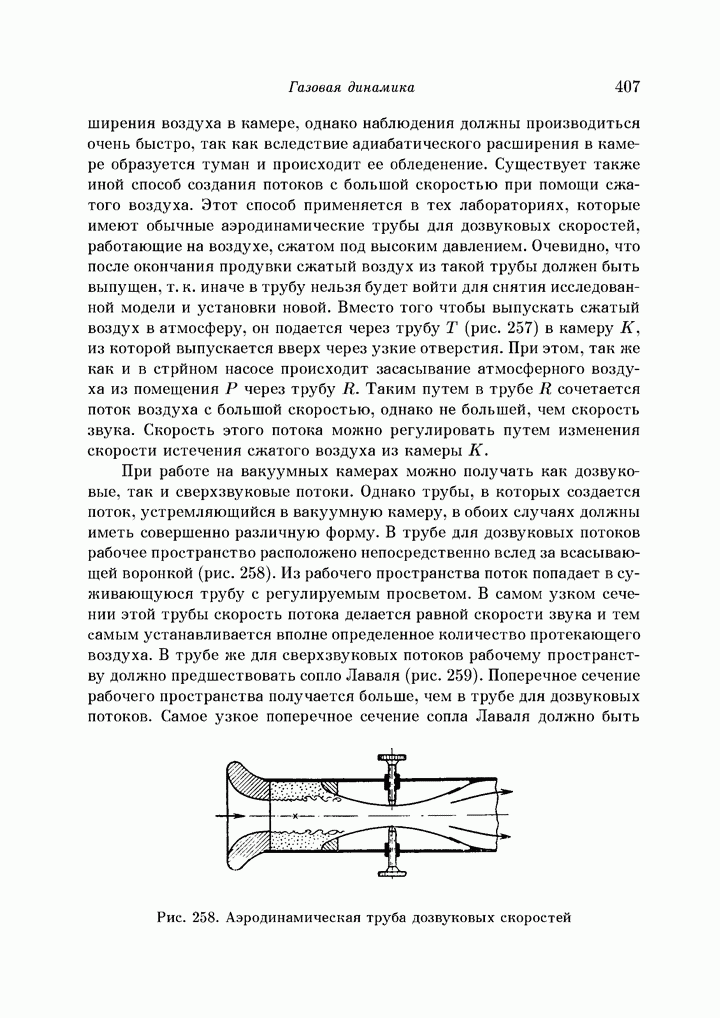 Газовая динамика 407

ширения воздуха в камере, однако наблюдения должны производиться очень быстро, так как вследствие адиабатического расширения в камере образуется туман и происходит ее обледенение. Существует также иной способ создания потоков с большой скоростью при помощи сжатого воздуха. Этот способ применяется в тех лабораториях, которые имеют обычные аэродинамические трубы для дозвуковых скоростей, работающие на воздухе, сжатом под высоким давлением. Очевидно, что после окончания продувки сжатый воздух из такой трубы должен быть выпущен, т. к. иначе в трубу нельзя будет войти для снятия исследованной модели и установки новой. Вместо того чтобы выпускать сжатый воздух в атмосферу, он подается через трубу $T$ (рис. 257) в камеру $K$, из которой выпускается вверх через узкие отверстия. При этом, так же как и в стрйном насосе происходит засасывание атмосферного воздуха из помещения $P$ через трубу $R$. Таким путем в трубе $R$ сочетается поток воздуха с большой скоростью, однако не большей, чем скорость звука. Скорость этого потока можно регулировать путем изменения скорости истечения сжатого воздуха из камеры $K$.

При работе на вакуумных камерах можно получать как дозвуковые, так и сверхзвуковые потоки. Однако трубы, в которых создается поток, устремляющийся в вакуумную камеру, в обоих случаях должны иметь совершенно различную форму. В трубе для дозвуковых потоков рабочее пространство расположено непосредственно вслед за всасывающей воронкой (рис. 258). Из рабочего пространства поток попадает в суживающуюся трубу с регулируемым просветом. В самом узком сечении этой трубы скорость потока делается равной скорости звука и тем самым устанавливается вполне определенное количество протекающего воздуха. В трубе же для сверхзвуковых потоков рабочему пространству должно предшествовать сопло Лаваля (рис. 259). Поперечное сечение рабочего пространства получается больше, чем в трубе для дозвуковых потоков. Самое узкое поперечное сечение сопла Лаваля должно быть

Рис. 258. Аэродинамическая труба дозвуковых скоростей